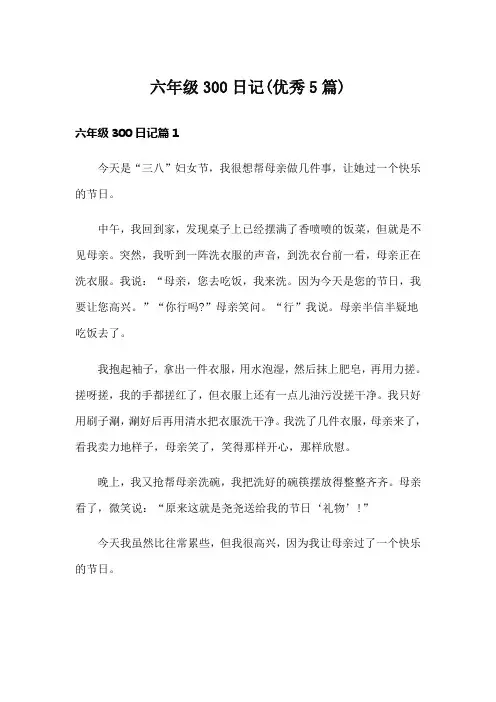 六年级300日记(优秀5篇)

六年级300日记篇1

今天是“三八”妇女节，我很想帮母亲做几件事，让她过一个快乐的节日。

中午，我回到家，发现桌子上已经摆满了香喷喷的饭菜，但就是不见母亲。突然，我听到一阵洗衣服的声音，到洗衣台前一看，母亲正在洗衣服。我说：“母亲，您去吃饭，我来洗。因为今天是您的节日，我要让您高兴。”“你行吗?”母亲笑问。“行”我说。母亲半信半疑地吃饭去了。

我抱起袖子，拿出一件衣服，用水泡湿，然后抹上肥皂，再用力搓。搓呀搓，我的手都搓红了，但衣服上还有一点儿油污没搓干净。我只好用刷子涮，涮好后再用清水把衣服洗干净。我洗了几件衣服，母亲来了，看我卖力地样子，母亲笑了，笑得那样开心，那样欣慰。

晚上，我又抢帮母亲洗碗，我把洗好的碗筷摆放得整整齐齐。母亲看了，微笑说：“原来这就是尧尧送给我的节日‘礼物’！”

今天我虽然比往常累些，但我很高兴，因为我让母亲过了一个快乐的节日。